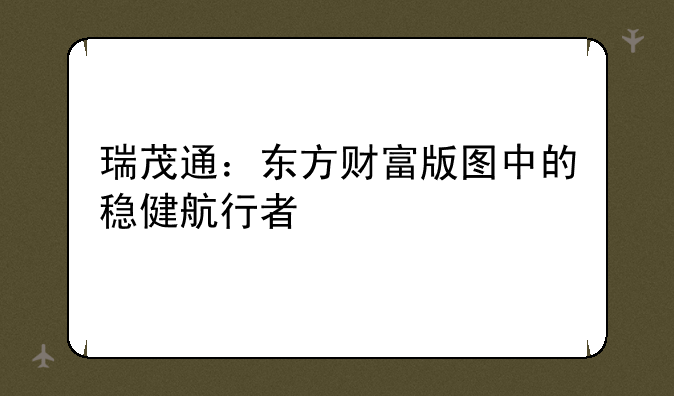 瑞茂通：东方财富版图中的稳健航行者